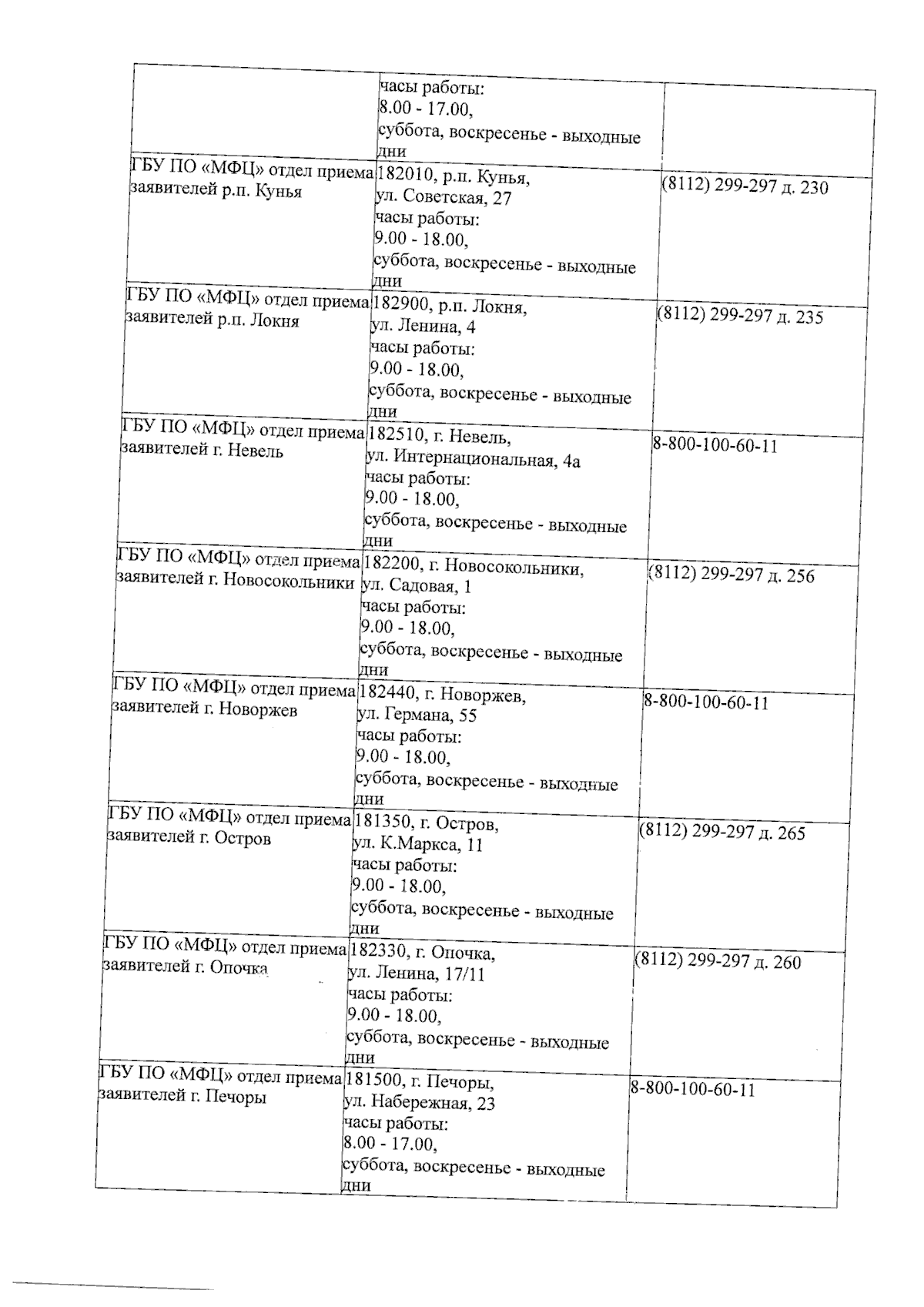 |  | часы работы: 8.00 - 17.00, суббота, воскресенье - выходные дни |  |
|---|---|---|
| ГБУ ПО «МФЦ» отдел приема заявителей р.п. Кунья | 182010, р.п. Кунья, ул. Советская, 27 часы работы: 9.00 - 18.00, суббота, воскресенье - выходные дни | (8112) 299-297 д. 230 |
| ГБУ ПО «МФЦ» отдел приема заявителей р.п. Локня | 182900, р.п. Локня, ул. Ленина, 4 часы работы: 9.00 - 18.00, суббота, воскресенье - выходные дни | (8112) 299-297 д. 235 |
| ГБУ ПО «МФЦ» отдел приема заявителей г. Невель | 182510, г. Невель, ул. Интернациональная, 4а часы работы: 9.00 - 18.00, суббота, воскресенье - выходные дни | 8-800-100-60-11 |
| ГБУ ПО «МФЦ» отдел приема заявителей г. Новосокольники | 182200, г. Новосокольники, ул. Садовая, 1 часы работы: 9.00 - 18.00, суббота, воскресенье - выходные дни | (8112) 299-297 д. 256 |
| ГБУ ПО «МФЦ» отдел приема заявителей г. Новоржев | 182440, г. Новоржев, ул. Германа, 55 часы работы: 9.00 - 18.00, суббота, воскресенье - выходные дни | 8-800-100-60-11 |
| ГБУ ПО «МФЦ» отдел приема заявителей г. Остров | 181350, г. Остров, ул. К.Маркса, 11 часы работы: 9.00 - 18.00, суббота, воскресенье - выходные дни | (8112) 299-297 д. 265 |
| ГБУ ПО «МФЦ» отдел приема заявителей г. Опочка | 182330, г. Опочка, ул. Ленина, 17/11 часы работы: 9.00 - 18.00, суббота, воскресенье - выходные дни | (8112) 299-297 д. 260 |
| ГБУ ПО «МФЦ» отдел приема заявителей г. Печоры | 181500, г. Печоры, ул. Набережная, 23 часы работы: 8.00 - 17.00, суббота, воскресенье - выходные дни | 8-800-100-60-11 |